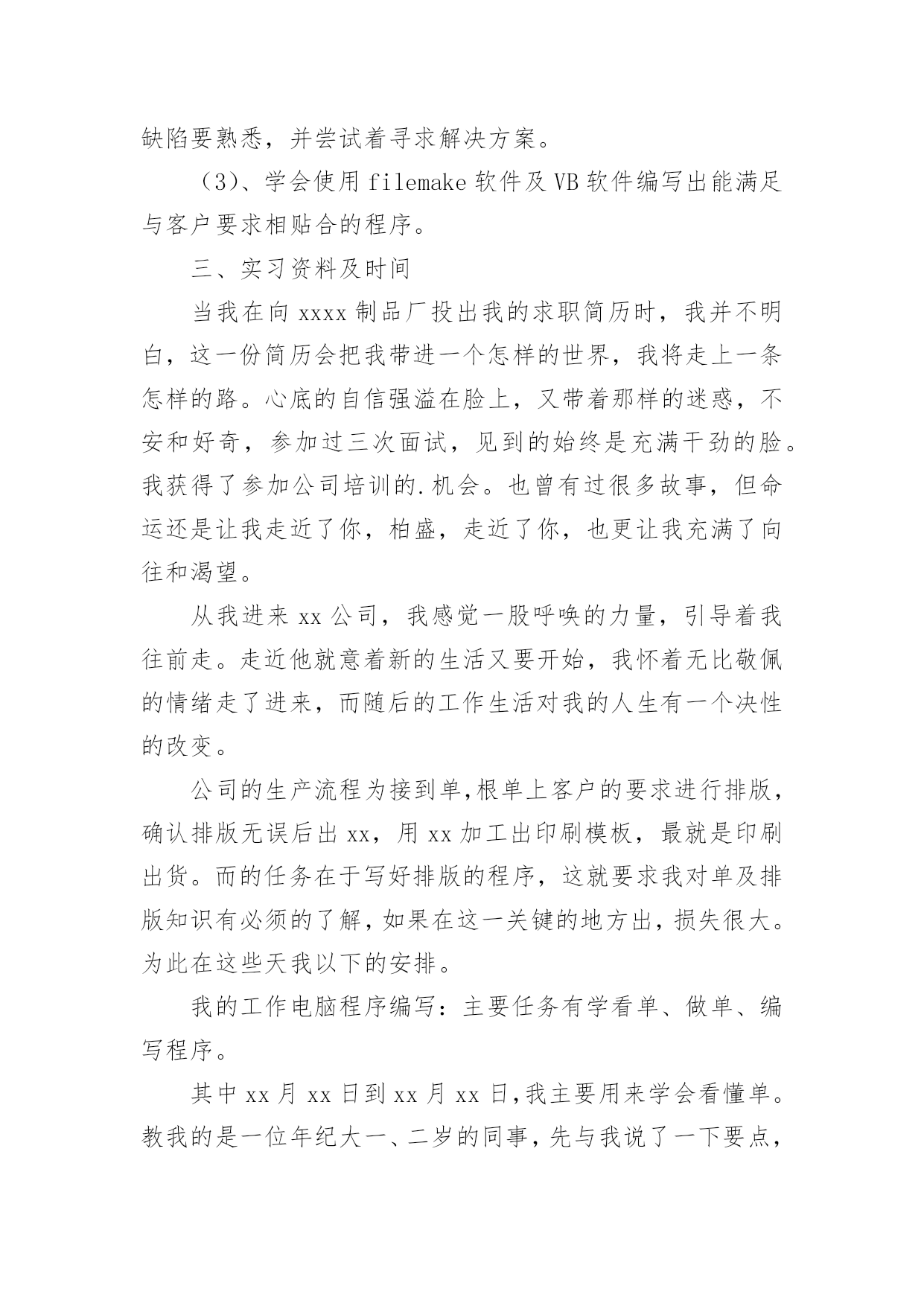 缺陷要熟悉，并尝试着寻求解决方案。

（3）、学会使用 filemake 软件及 VB 软件编写出能满足与客户要求相贴合的程序。

三、实习资料及时间

当我在向 xxxx 制品厂投出我的求职简历时，我并不明白，这一份简历会把我带进一个怎样的世界，我将走上一条怎样的路。心底的自信强溢在脸上，又带着那样的迷惑，不安和好奇，参加过三次面试，见到的始终是充满干劲的脸。我获得了参加公司培训的.机会。也曾有过很多故事，但命运还是让我走近了你，柏盛，走近了你，也更让我充满了向往和渴望。

从我进来 xx 公司，我感觉一股呼唤的力量，引导着我往前走。走近他就意着新的生活又要开始，我怀着无比敬佩的情绪走了进来，而随后的工作生活对我的人生有一个决性的改变。

公司的生产流程为接到单,根单上客户的要求进行排版，确认排版无误后出 xx，用 xx 加工出印刷模板，最就是印刷出货。而的任务在于写好排版的程序，这就要求我对单及排版知识有必须的了解，如果在这一关键的地方出，损失很大。为此在这些天我以下的安排。

我的工作电脑程序编写：主要任务有学看单、做单、编写程序。

其中 xx 月 xx 日到 xx 月 xx 日,我主要用来学会看懂单。教我的是一位年纪大一、二岁的同事，先与我说了一下要点，